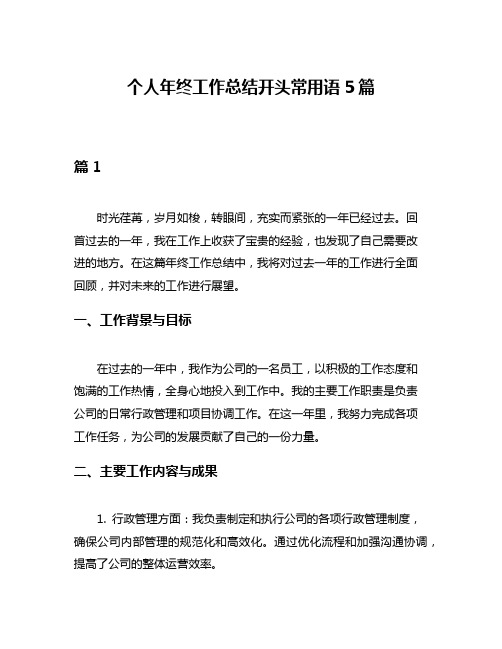 个人年终工作总结开头常用语 5 篇

篇 1

时光荏苒，岁月如梭，转眼间，充实而紧张的一年已经过去。回首过去的一年，我在工作上收获了宝贵的经验，也发现了自己需要改进的地方。在这篇年终工作总结中，我将对过去一年的工作进行全面回顾，并对未来的工作进行展望。

一、工作背景与目标

在过去的一年中，我作为公司的一名员工，以积极的工作态度和饱满的工作热情，全身心地投入到工作中。我的主要工作职责是负责公司的日常行政管理和项目协调工作。在这一年里，我努力完成各项工作任务，为公司的发展贡献了自己的一份力量。

二、主要工作内容与成果

1. 行政管理方面：我负责制定和执行公司的各项行政管理制度，确保公司内部管理的规范化和高效化。通过优化流程和加强沟通协调，提高了公司的整体运营效率。